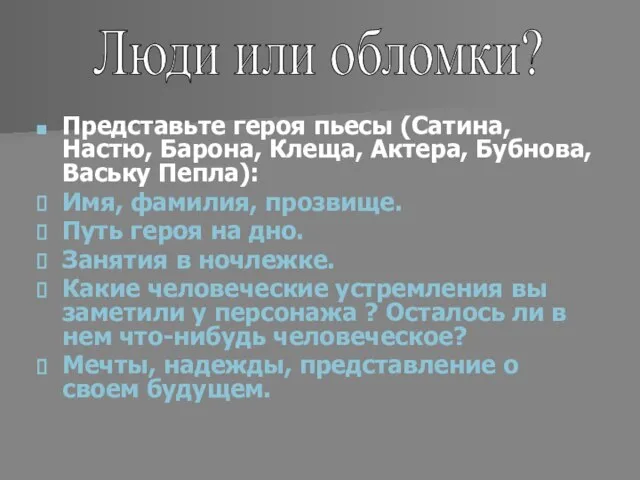 Люди или обломки?

Представьте героя пьесы (Сатина, Настю, Барона, Клеща, Актера, Бубнова, Ваську Пепла):

Имя, фамилия, прозвище.

Путь героя на дно.

Занятия в ночлежке.

Какие человеческие устремления вы заметили у персонажа ? Осталось ли в нем что-нибудь человеческое?

Мечты, надежды, представление о своем будущем.